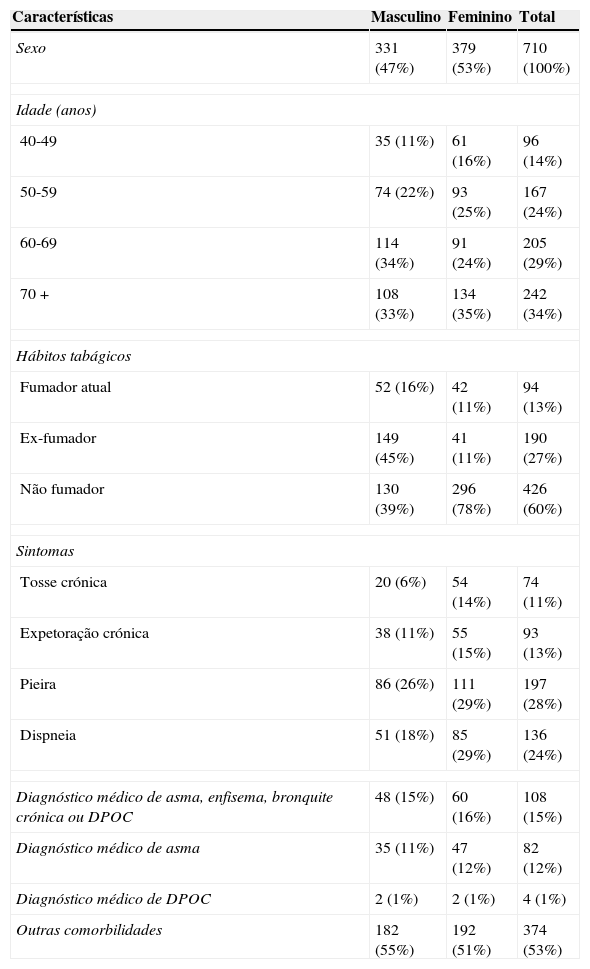 | Características | Masculino | Feminino | Total |
|---|---|---|---|
| Sexo | 331 (47%) | 379 (53%) | 710 (100%) |
| Idade (anos) | | | |
| 40-49 | 35 (11%) | 61 (16%) | 96 (14%) |
| 50-59 | 74 (22%) | 93 (25%) | 167 (24%) |
| 60-69 | 114 (34%) | 91 (24%) | 205 (29%) |
| 70 + | 108 (33%) | 134 (35%) | 242 (34%) |
| Hábitos tabágicos | | | |
| Fumador atual | 52 (16%) | 42 (11%) | 94 (13%) |
| Ex-fumador | 149 (45%) | 41 (11%) | 190 (27%) |
| Não fumador | 130 (39%) | 296 (78%) | 426 (60%) |
| Sintomas | | | |
| Tosse crónica | 20 (6%) | 54 (14%) | 74 (11%) |
| Expetoração crónica | 38 (11%) | 55 (15%) | 93 (13%) |
| Pieira | 86 (26%) | 111 (29%) | 197 (28%) |
| Dispneia | 51 (18%) | 85 (29%) | 136 (24%) |
| Diagnóstico médico de asma, enfisema, bronquite crónica ou DPOC | 48 (15%) | 60 (16%) | 108 (15%) |
| Diagnóstico médico de asma | 35 (11%) | 47 (12%) | 82 (12%) |
| Diagnóstico médico de DPOC | 2 (1%) | 2 (1%) | 4 (1%) |
| Outras comorbilidades | 182 (55%) | 192 (51%) | 374 (53%) |